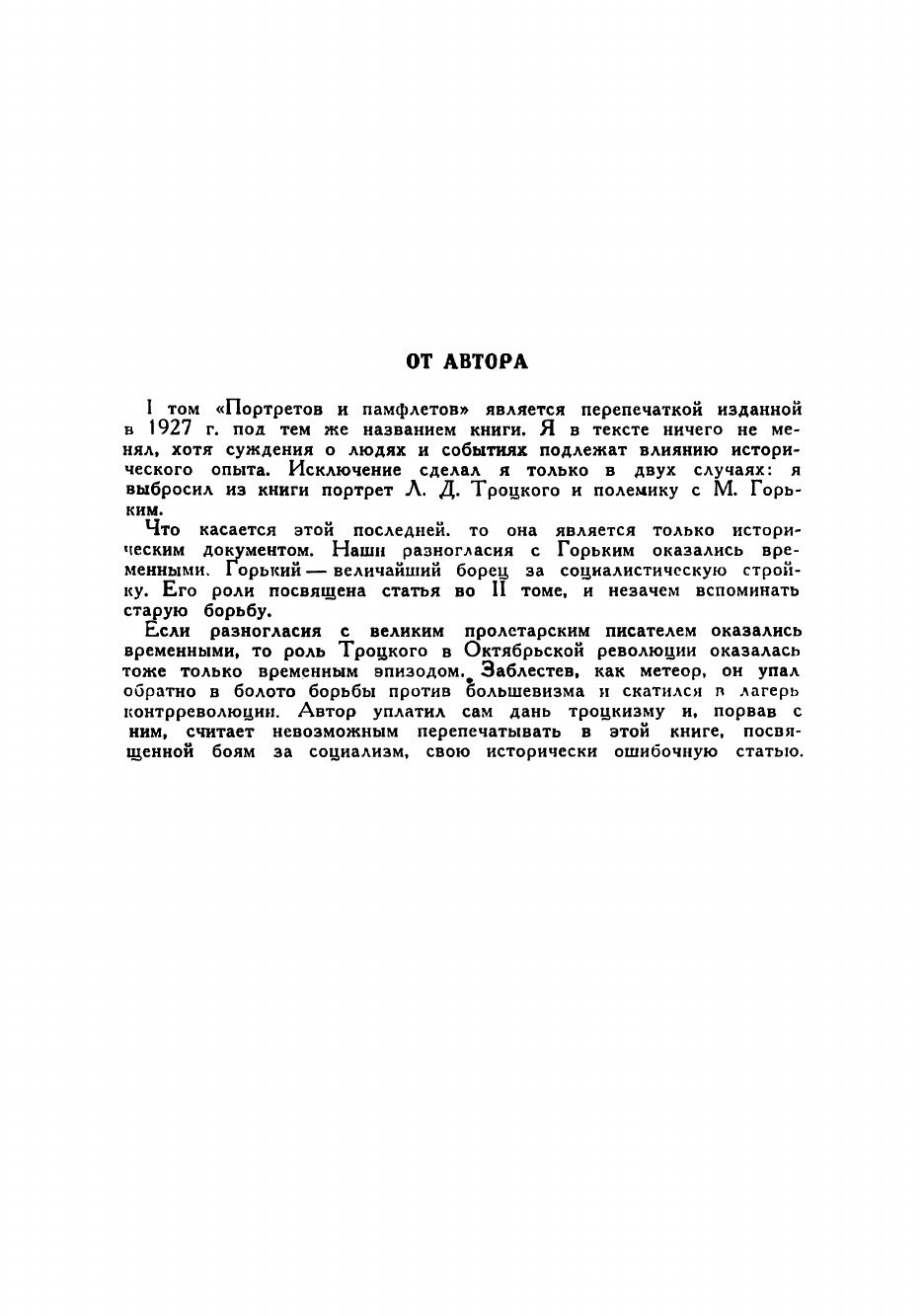 ОТ АВТОРА

I том «Портретов и памфлетов» является перепечаткой изданной в 1927 г. под тем же названием книги. Я в тексте ничего не менял, хотя суждения о людях и событиях подлежат влиянию исторического опыта. Исключение сделал я только в двух случаях: я выбросил из книги портрет Л. Д. Троцкого и полемику с М. Горьким.

Что касается этой последней. то она является только историческим документом. Наши разногласия с Горьким оказались временными. Горький — величайший борец за социалистическую стройку. Его роли посвящена статья во II томе, и незачем вспоминать старую борьбу.

Если разногласия с великим пролетарским писателем оказались временными, то роль Троцкого в Октябрьской революции оказалась тоже только временным эпизодом. Заблестев, как метеор, он упал обратно в болото борьбы против большевизма и скатился в лагерь контрреволюции. Автор уплатил сам дань троцкизму и, порвав с ним, считает невозможным перепечатывать в этой книге, посвященной боям за социализм, свою исторически ошибочную статью.